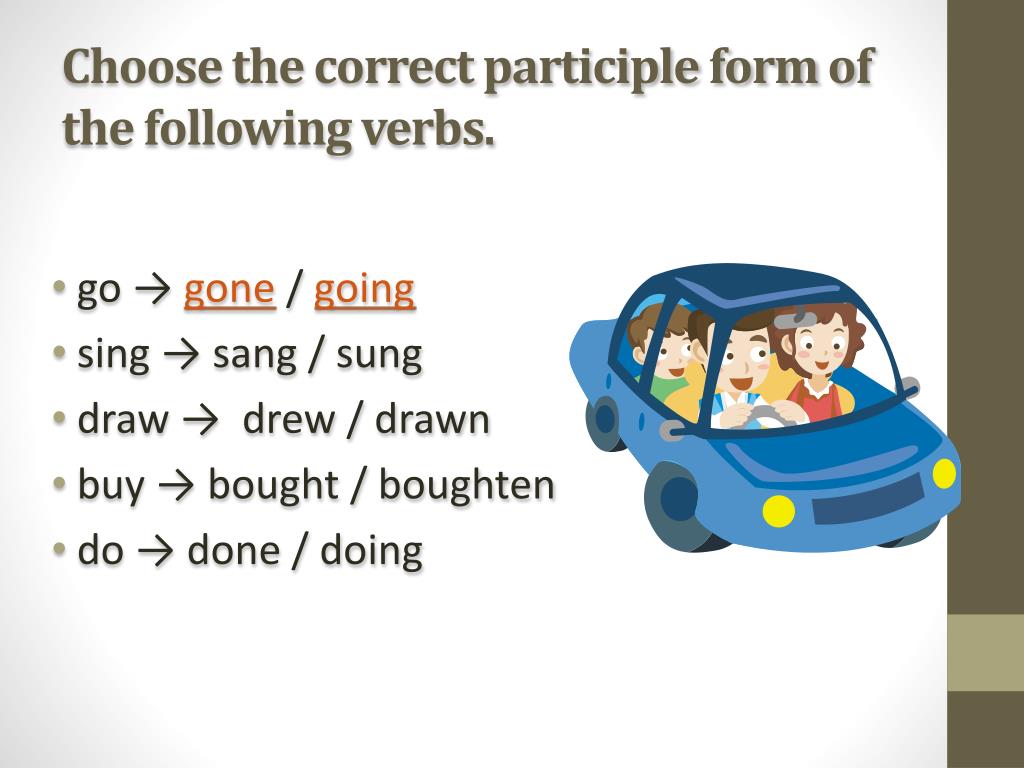 Choose the correct participle form of the following verbs.

• go → gone / going
• sing → sang / sung
• draw → drew / drawn
• buy → bought / boughten
• do → done / doing